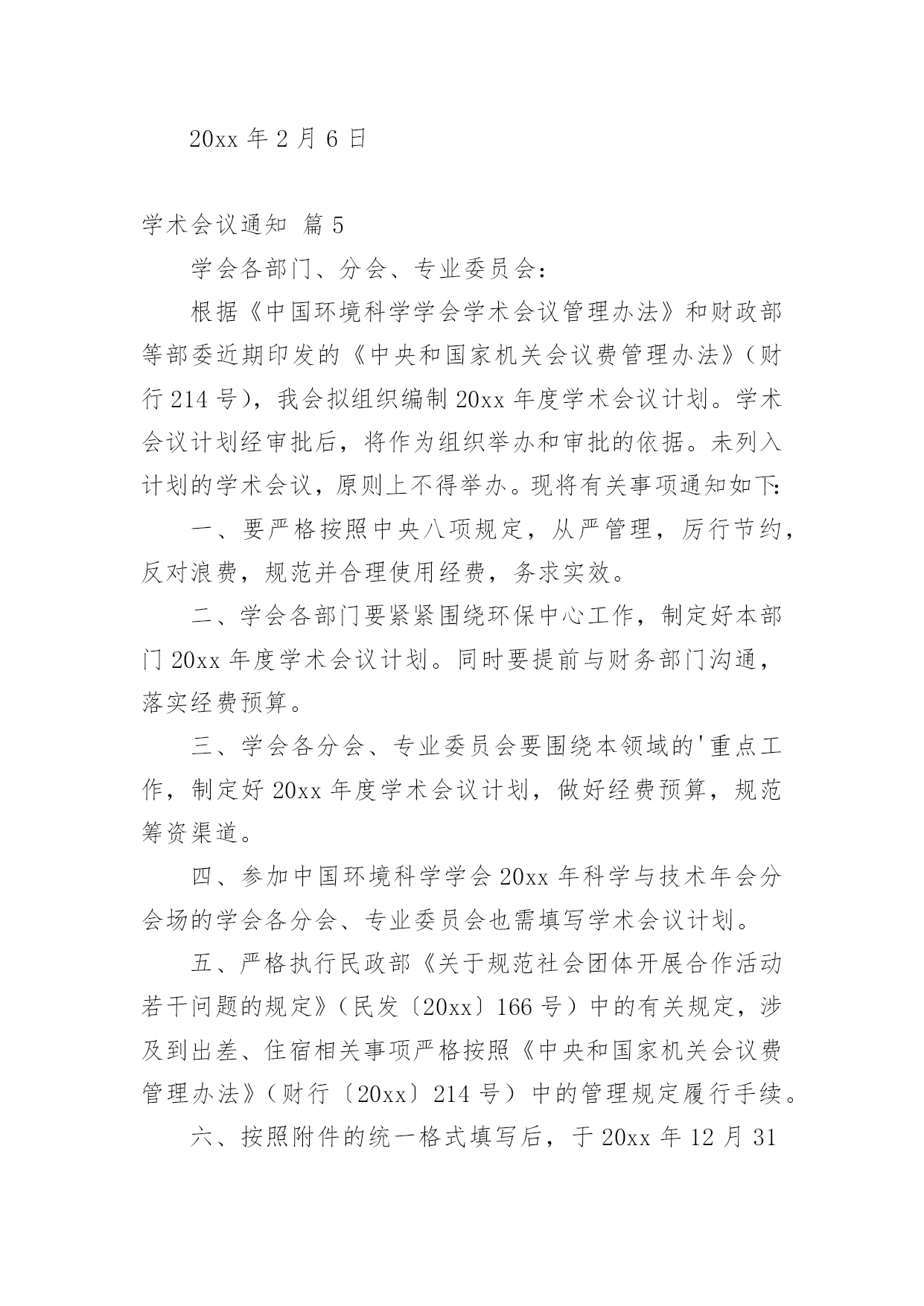 20xx 年 2 月 6 日

学术会议通知 篇 5

学会各部门、分会、专业委员会：

根据《中国环境科学学会学术会议管理办法》和财政部等部委近期印发的《中央和国家机关会议费管理办法》(财行 214 号)，我会拟组织编制 20xx 年度学术会议计划。学术会议计划经审批后，将作为组织举办和审批的依据。未列入计划的学术会议，原则上不得举办。现将有关事项通知如下：

一、要严格按照中央八项规定，从严管理，厉行节约，反对浪费，规范并合理使用经费，务求实效。

二、学会各部门要紧紧围绕环保中心工作，制定好本部门 20xx 年度学术会议计划。同时要提前与财务部门沟通，落实经费预算。

三、学会各分会、专业委员会要围绕本领域的'重点工作，制定好 20xx 年度学术会议计划，做好经费预算，规范筹资渠道。

四、参加中国环境科学学会 20xx 年科学与技术年会分会场的学会各分会、专业委员会也需填写学术会议计划。

五、严格执行民政部《关于规范社会团体开展合作活动若干问题的规定》(民发〔20xx〕166 号)中的有关规定，涉及到出差、住宿相关事项严格按照《中央和国家机关会议费管理办法》(财行〔20xx〕214 号)中的管理规定履行手续。

六、按照附件的统一格式填写后，于 20xx 年 12 月 31